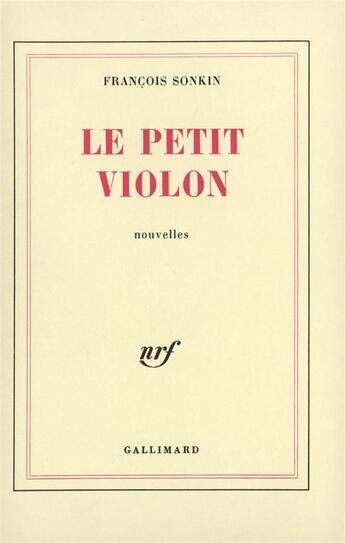 FRANÇOIS SONKIN

LE PETIT VIOLON

nouvelles

nrf

GALLIMARD